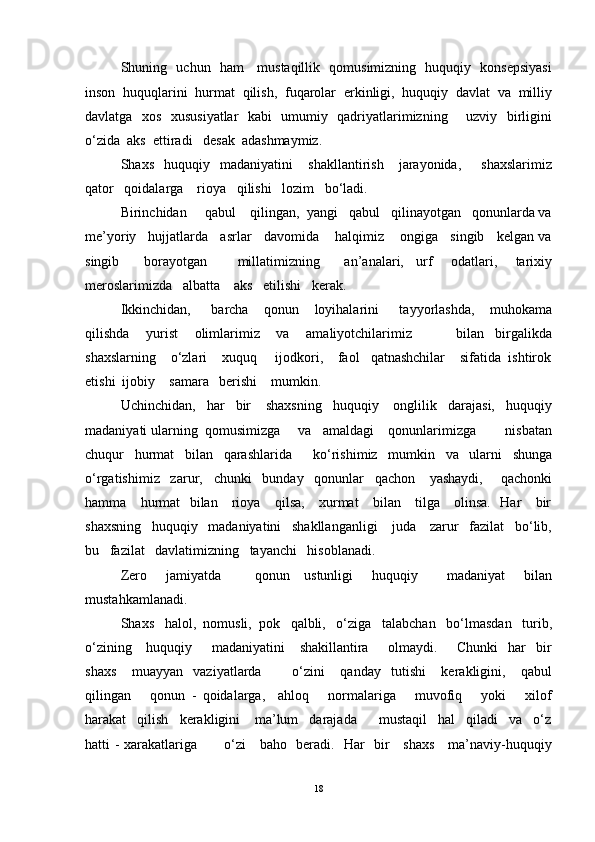 Shuning uchun ham mustaqillik qomusimizning huquqiy konsepsiyasi inson huquqlarini hurmat qilish, fuqarolar erkinligi, huquqiy davlat va milliy davlatga xos xususiyatlar kabi umumiy qadriyatlarimizning uzviy birligini o‘zida aks ettiradi desak adashmaymiz.

Shaxs huquqiy madaniyatini shakllantirish jarayonida, shaxslarimiz qator qoidalarga rioya qilishi lozim bo‘ladi.

Birinchidan qabul qilingan, yangi qabul qilinayotgan qonunlarda va me’yoriy hujjatlarda asrlar davomida halqimiz ongiga singib kelgan va singib borayotgan millatimizning an’analari, urf odatlari, tarixiy meroslarimizda albatta aks etilishi kerak.

Ikkinchidan, barcha qonun loyihalarini tayyorlashda, muhokama qilishda yurist olimlarimiz va amaliyotchilarimiz bilan birgalikda shaxslarning o‘zlari xuquq ijodkori, faol qatnashchilar sifatida ishtirok etishi ijobiy samara berishi mumkin.

Uchinchidan, har bir shaxsning huquqiy onglilik darajasi, huquqiy madaniyati ularning qomusimizga va amaldagi qonunlarimizga nisbatan chuqur hurmat bilan qarashlarida ko‘rishimiz mumkin va ularni shunga o‘rgatishimiz zarur, chunki bunday qonunlar qachon yashaydi, qachonki hamma hurmat bilan rioya qilsa, xurmat bilan tilga olinsa. Har bir shaxsning huquqiy madaniyatini shakllanganligi juda zarur fazilat bo‘lib, bu fazilat davlatimizning tayanchi hisoblanadi.

Zero jamiyatda qonun ustunligi huquqiy madaniyat bilan mustahkamlanadi.

Shaxs halol, nomusli, pok qalbli, o‘ziga talabchan bo‘lmasdan turib, o‘zining huquqiy madaniyatini shakillantira olmaydi. Chunki har bir shaxs muayyan vaziyatlarda o‘zini qanday tutishi kerakligini, qabul qilingan qonun - qoidalarga, ahloq normalariga muvofiq yoki xilof harakat qilish kerakligini ma’lum darajada mustaqil hal qiladi va o‘z hatti - xarakatlariga o‘zi baho beradi. Har bir shaxs ma’naviy-huquqiy

18